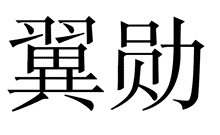 翼勋